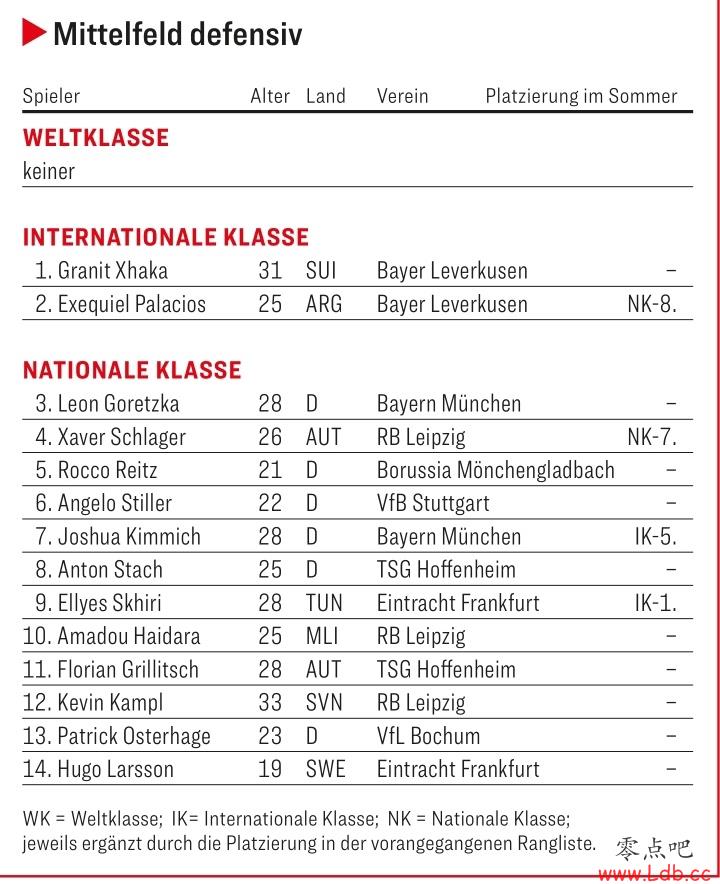 Mittelfeld defensiv

| Spieler | Alter | Land | Verein | Platzierung im Sommer |
|---|---|---|---|---|
| **WELTKLASSE** | | | | |
| keiner | | | | |
| **INTERNATIONALE KLASSE** | | | | |
| 1. Granit Xhaka | 31 | SUI | Bayer Leverkusen | – |
| 2. Exequiel Palacios | 25 | ARG | Bayer Leverkusen | NK-8. |
| **NATIONALE KLASSE** | | | | |
| 3. Leon Goretzka | 28 | D | Bayern München | – |
| 4. Xaver Schlager | 26 | AUT | RB Leipzig | NK-7. |
| 5. Rocco Reitz | 21 | D | Borussia Mönchengladbach | – |
| 6. Angelo Stiller | 22 | D | VfB Stuttgart | – |
| 7. Joshua Kimmich | 28 | D | Bayern München | IK-5. |
| 8. Anton Stach | 25 | D | TSG Hoffenheim | – |
| 9. Ellyes Skhiri | 28 | TUN | Eintracht Frankfurt | IK-1. |
| 10. Amadou Haidara | 25 | MLI | RB Leipzig | – |
| 11. Florian Grillitsch | 28 | AUT | TSG Hoffenheim | – |
| 12. Kevin Kampl | 33 | SVN | RB Leipzig | – |
| 13. Patrick Osterhage | 23 | D | VfL Bochum | – |
| 14. Hugo Larsson | 19 | SWE | Eintracht Frankfurt | – |

WK = Weltklasse; IK= Internationale Klasse; NK = Nationale Klasse; jeweils ergänzt durch die Platzierung in der vorangegangenen Rangliste.

零点吧
www.Ldb.cc